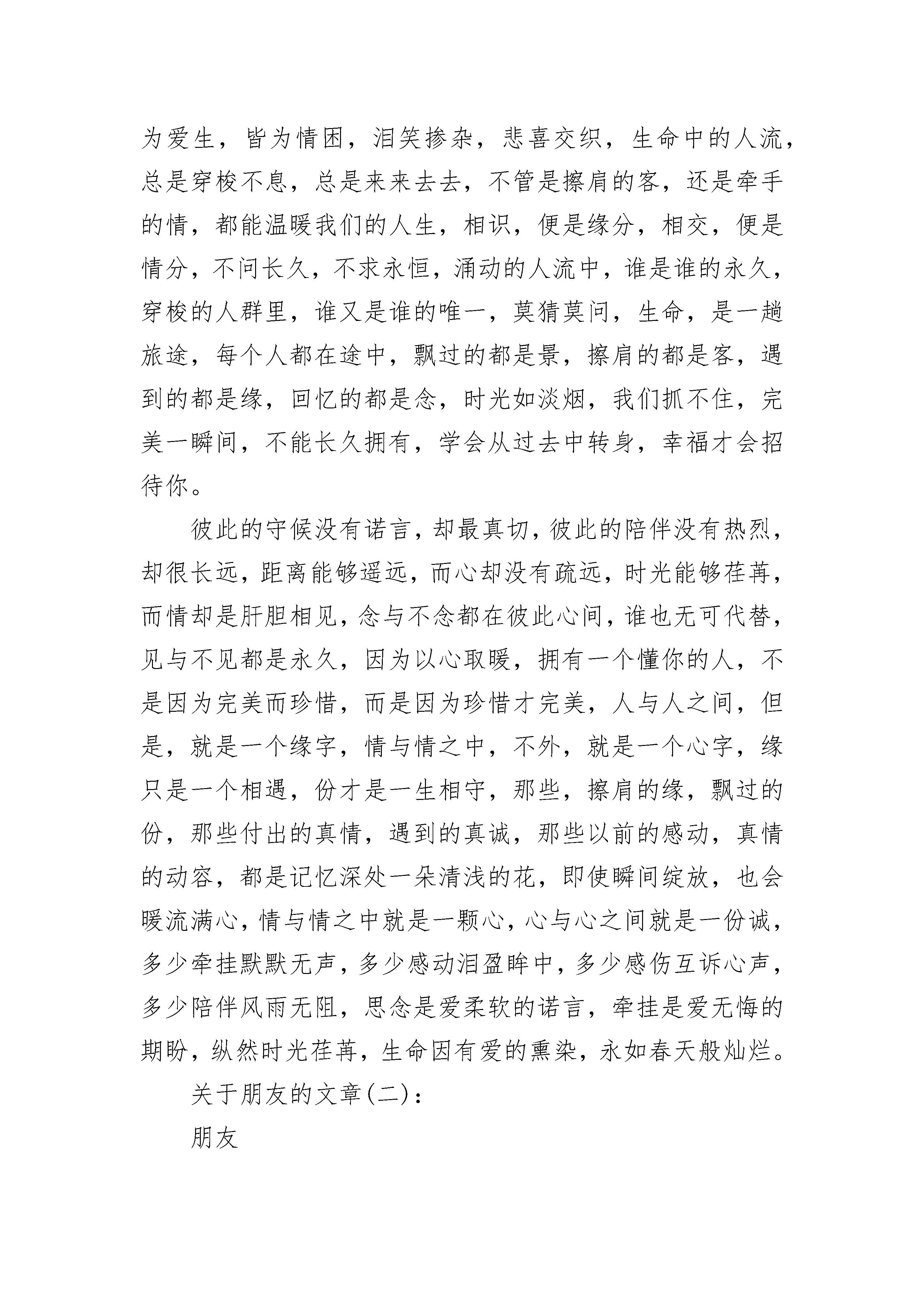 为爱生，皆为情困，泪笑掺杂，悲喜交织，生命中的人流，总是穿梭不息，总是来来去去，不管是擦肩的客，还是牵手的情，都能温暖我们的人生，相识，便是缘分，相交，便是情分，不问长久，不求永恒，涌动的人流中，谁是谁的永久，穿梭的人群里，谁又是谁的唯一，莫猜莫问，生命，是一趟旅途，每个人都在途中，飘过的都是景，擦肩的都是客，遇到的都是缘，回忆的都是念，时光如淡烟，我们抓不住，完美一瞬间，不能长久拥有，学会从过去中转身，幸福才会招待你。

彼此的守候没有诺言，却最真切，彼此的陪伴没有热烈，却很长远，距离能够遥远，而心却没有疏远，时光能够荏苒，而情却是肝胆相见，念与不念都在彼此心间，谁也无可代替，见与不见都是永久，因为以心取暖，拥有一个懂你的人，不是因为完美而珍惜，而是因为珍惜才完美，人与人之间，但是，就是一个缘字，情与情之中，不外，就是一个心字，缘只是一个相遇，份才是一生相守，那些，擦肩的缘，飘过的份，那些付出的真情，遇到的真诚，那些以前的感动，真情的动容，都是记忆深处一朵清浅的花，即使瞬间绽放，也会暖流满心，情与情之中就是一颗心，心与心之间就是一份诚，多少牵挂默默无声，多少感动泪盈眸中，多少感伤互诉心声，多少陪伴风雨无阻，思念是爱柔软的诺言，牵挂是爱无悔的期盼，纵然时光荏苒，生命因有爱的熏染，永如春天般灿烂。

关于朋友的文章(二)：

朋友